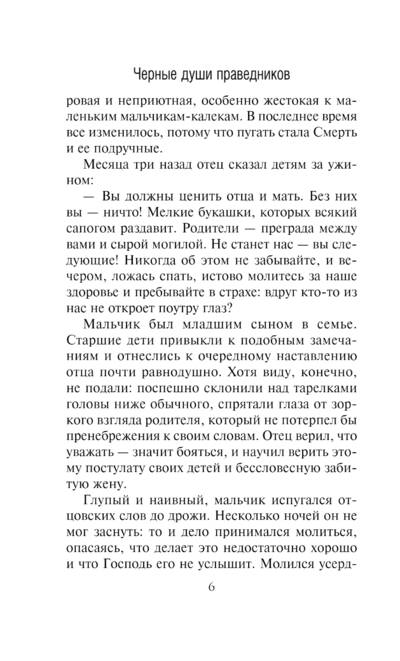 Черные души праведников

ровая и неприютная, особенно жестокая к маленьким мальчикам-калекам. В последнее время все изменилось, потому что пугать стала Смерть и ее подручные.

Месяца три назад отец сказал детям за ужином:

— Вы должны ценить отца и мать. Без них вы — ничто! Мелкие букашки, которых всякий сапогом раздавит. Родители — преграда между вами и сырой могилой. Не станет нас — вы следующие! Никогда об этом не забывайте, и вечером, ложась спать, истово молитесь за наше здоровье и пребывайте в страхе: вдруг кто-то из нас не откроет поутру глаз?

Мальчик был младшим сыном в семье. Старшие дети привыкли к подобным замечаниям и отнеслись к очередному наставлению отца почти равнодушно. Хотя виду, конечно, не подали: поспешно склонили над тарелками головы ниже обычного, спрятали глаза от зоркого взгляда родителя, который не потерпел бы пренебрежения к своим словам. Отец верил, что уважать — значит бояться, и научил верить этому постулату своих детей и бессловесную забитую жену.

Глупый и наивный, мальчик испугался отцовских слов до дрожи. Несколько ночей он не мог заснуть: то и дело принимался молиться, опасаясь, что делает это недостаточно хорошо и что Господь его не услышит. Молился усерд-

6